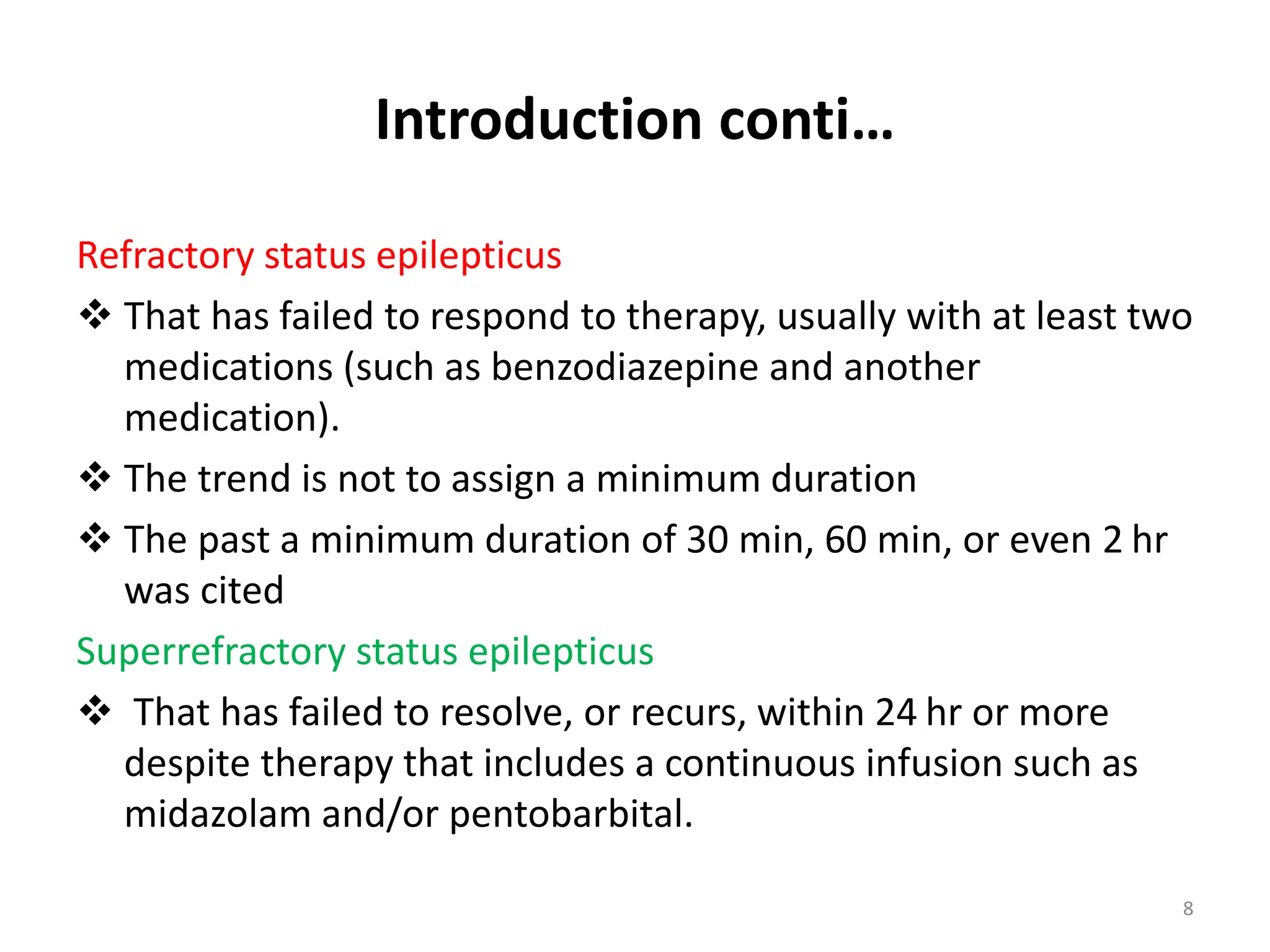 Introduction conti…

Refractory status epilepticus

❖ That has failed to respond to therapy, usually with at least two medications (such as benzodiazepine and another medication).

❖ The trend is not to assign a minimum duration

❖ The past a minimum duration of 30 min, 60 min, or even 2 hr was cited

Superrefractory status epilepticus

❖ That has failed to resolve, or recurs, within 24 hr or more despite therapy that includes a continuous infusion such as midazolam and/or pentobarbital.

8